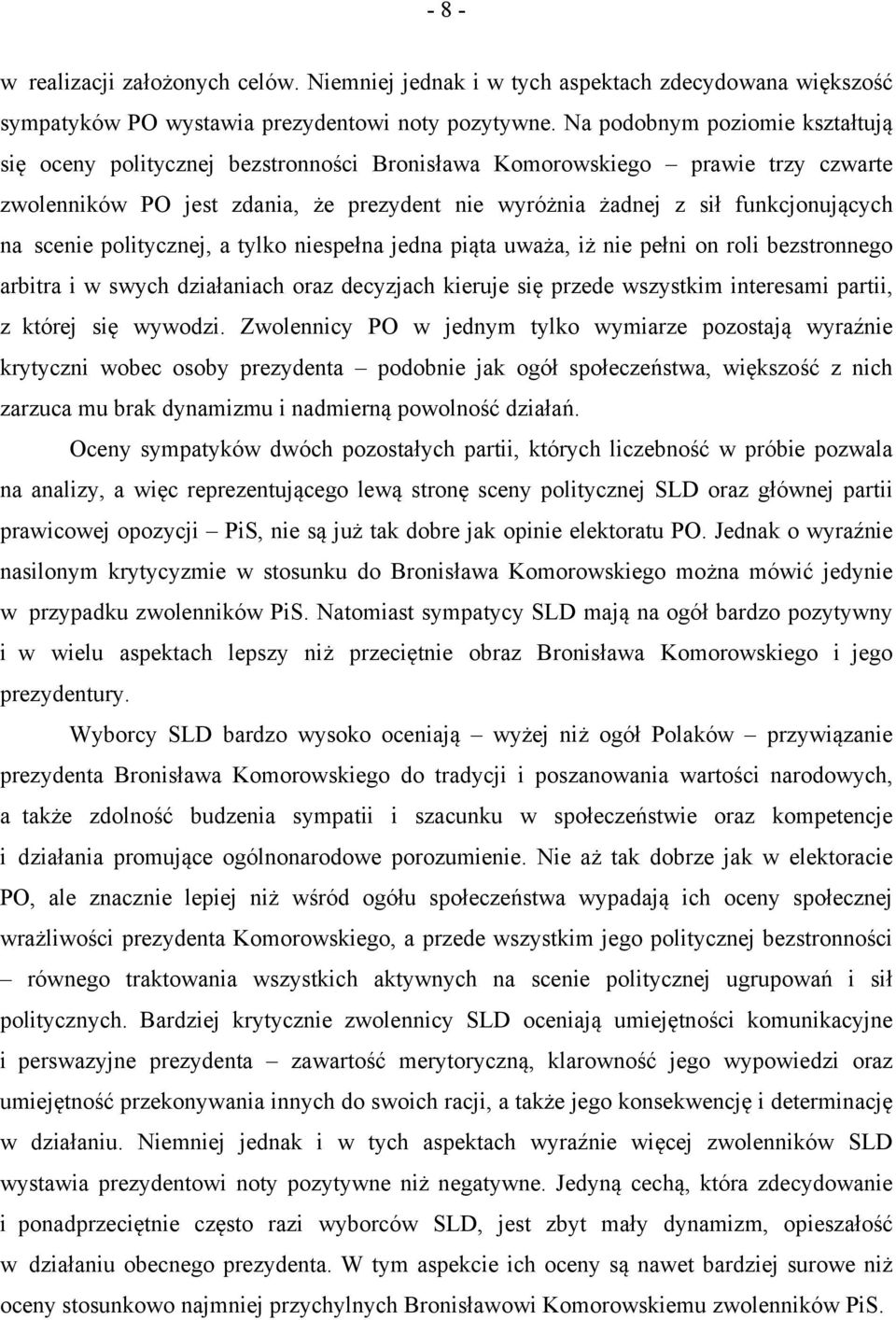 - 8 -

w realizacji założonych celów. Niemniej jednak i w tych aspektach zdecydowana większość sympatyków PO wystawia prezydentowi noty pozytywne. Na podobnym poziomie kształtują się oceny politycznej bezstronności Bronisława Komorowskiego – prawie trzy czwarte zwolenników PO jest zdania, że prezydent nie wyróżnia żadnej z sił funkcjonujących na scenie politycznej, a tylko niespełna jedna piąta uważa, iż nie pełni on roli bezstronnego arbitra i w swych działaniach oraz decyzjach kieruje się przede wszystkim interesami partii, z której się wywodzi. Zwolennicy PO w jednym tylko wymiarze pozostają wyraźnie krytyczni wobec osoby prezydenta – podobnie jak ogół społeczeństwa, większość z nich zarzuca mu brak dynamizmu i nadmierną powolność działań.

Oceny sympatyków dwóch pozostałych partii, których liczebność w próbie pozwala na analizy, a więc reprezentującego lewą stronę sceny politycznej SLD oraz głównej partii prawicowej opozycji – PiS, nie są już tak dobre jak opinie elektoratu PO. Jednak o wyraźnie nasilonym krytycyzmie w stosunku do Bronisława Komorowskiego można mówić jedynie w przypadku zwolenników PiS. Natomiast sympatycy SLD mają na ogół bardzo pozytywny i w wielu aspektach lepszy niż przeciętnie obraz Bronisława Komorowskiego i jego prezydentury.

Wyborcy SLD bardzo wysoko oceniają – wyżej niż ogół Polaków – przywiązanie prezydenta Bronisława Komorowskiego do tradycji i poszanowania wartości narodowych, a także zdolność budzenia sympatii i szacunku w społeczeństwie oraz kompetencje i działania promujące ogólnonarodowe porozumienie. Nie aż tak dobrze jak w elektoracie PO, ale znacznie lepiej niż wśród ogółu społeczeństwa wypadają ich oceny społecznej wrażliwości prezydenta Komorowskiego, a przede wszystkim jego politycznej bezstronności – równego traktowania wszystkich aktywnych na scenie politycznej ugrupowań i sił politycznych. Bardziej krytycznie zwolennicy SLD oceniają umiejętności komunikacyjne i perswazyjne prezydenta – zawartość merytoryczną, klarowność jego wypowiedzi oraz umiejętność przekonywania innych do swoich racji, a także jego konsekwencję i determinację w działaniu. Niemniej jednak i w tych aspektach wyraźnie więcej zwolenników SLD wystawia prezydentowi noty pozytywne niż negatywne. Jedyną cechą, która zdecydowanie i ponadprzeciętnie często razi wyborców SLD, jest zbyt mały dynamizm, opieszałość w działaniu obecnego prezydenta. W tym aspekcie ich oceny są nawet bardziej surowe niż oceny stosunkowo najmniej przychylnych Bronisławowi Komorowskiemu zwolenników PiS.